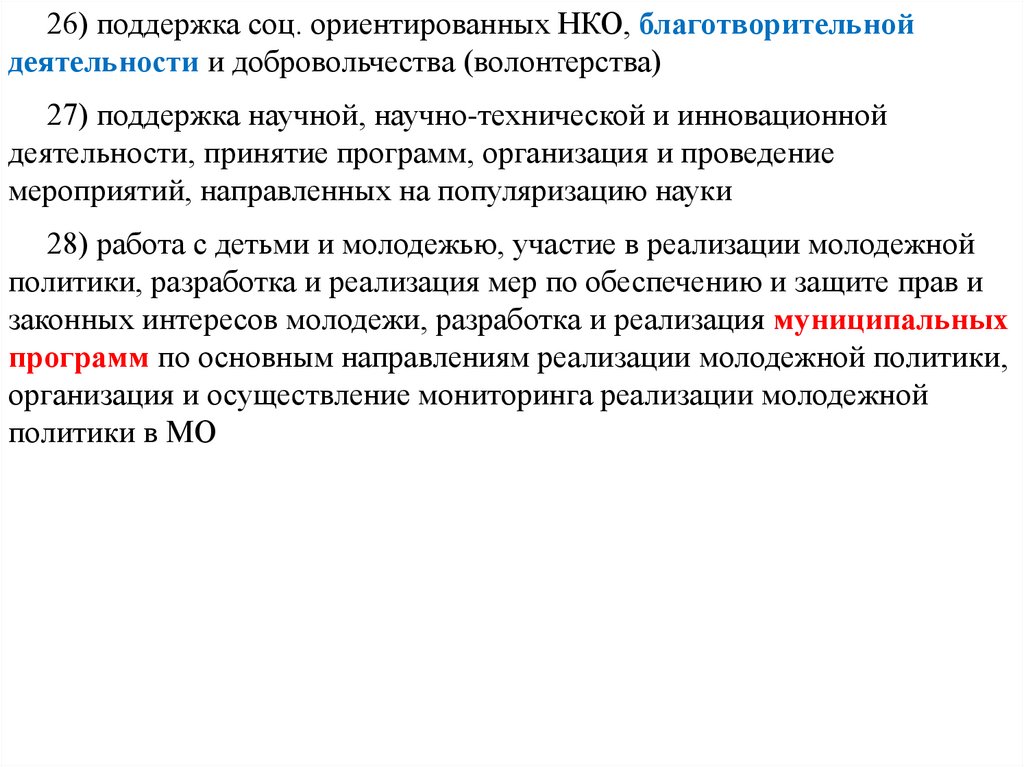 26) поддержка соц. ориентированных НКО, благотворительной деятельности и добровольчества (волонтерства)

27) поддержка научной, научно-технической и инновационной деятельности, принятие программ, организация и проведение мероприятий, направленных на популяризацию науки

28) работа с детьми и молодежью, участие в реализации молодежной политики, разработка и реализация мер по обеспечению и защите прав и законных интересов молодежи, разработка и реализация муниципальных программ по основным направлениям реализации молодежной политики, организация и осуществление мониторинга реализации молодежной политики в МО